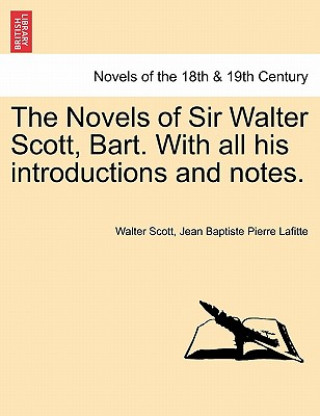 BRITISH LIBRARY

Novels of the 18th & 19th Century

The Novels of Sir Walter Scott, Bart. With all his introductions and notes.

Walter Scott, Jean Baptiste Pierre Lafitte